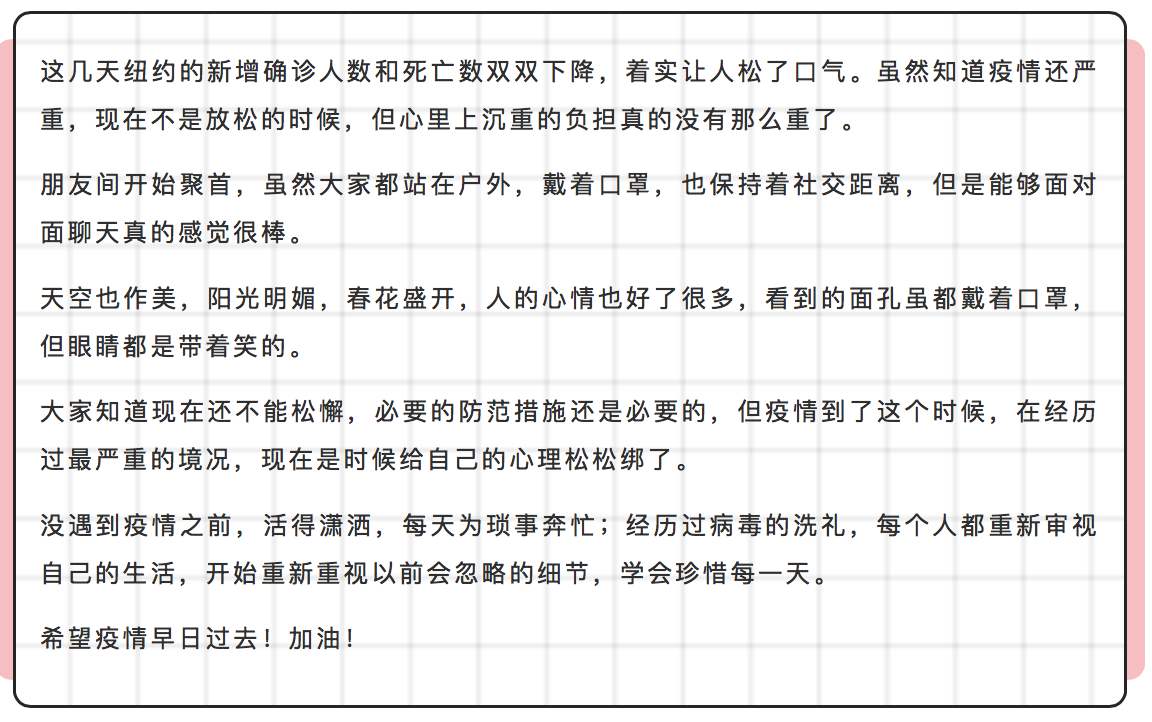 这几天纽约的新增确诊人数和死亡数双双下降，着实让人松了口气。虽然知道疫情还严重，现在不是放松的时候，但心里上沉重的负担真的没有那么重了。

朋友间开始聚首，虽然大家都站在户外，戴着口罩，也保持着社交距离，但是能够面对面聊天真的感觉很棒。

天空也作美，阳光明媚，春花盛开，人的心情也好了很多，看到的面孔虽都戴着口罩，但眼睛都是带着笑的。

大家知道现在还不能松懈，必要的防范措施还是必要的，但疫情到了这个时候，在经历过最严重的境况，现在是时候给自己的心理松松绑了。

没遇到疫情之前，活得潇洒，每天为琐事奔忙；经历过病毒的洗礼，每个人都重新审视自己的生活，开始重新重视以前会忽略的细节，学会珍惜每一天。

希望疫情早日过去！加油！